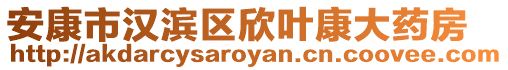 安康市汉滨区欣叶康大药房
http://akdarcysaroyan.cn.coovee.com